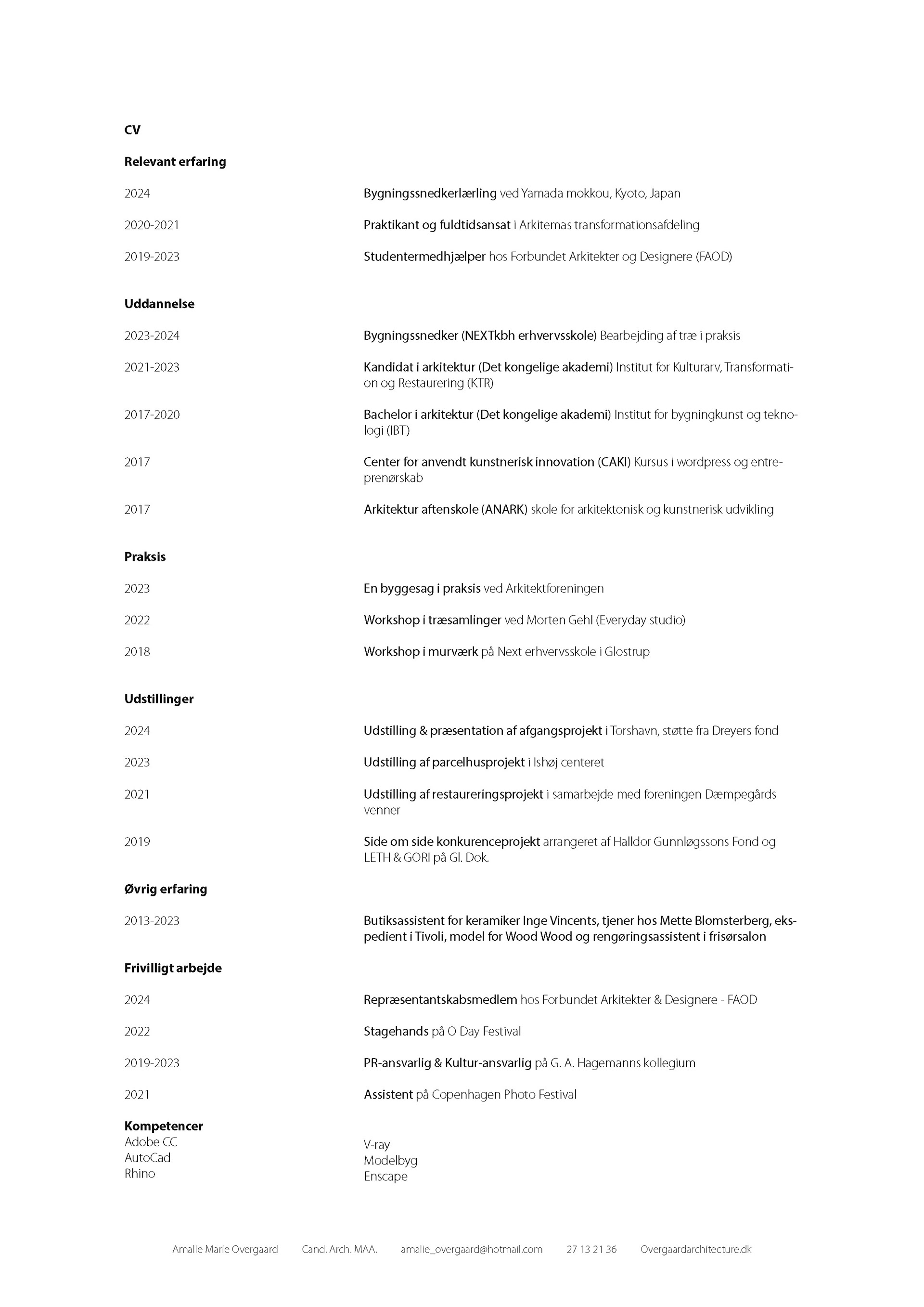 CV

Relevant erfaring

2024

Bygningssnedkerlærling ved Yamada mokkou, Kyoto, Japan

2020-2021

Praktikant og fuldtidsansat i Arkitemas transformationsafdeling

2019-2023

Studentermedhjælper hos Forbundet Arkitekter og Designere (FAOD)

Uddannelse

2023-2024

Bygningssnedker (NEXTkbh erhvervsskole) Bearbejding af træ i praksis

2021-2023

Kandidat i arkitektur (Det kongelige akademi) Institut for Kulturarv, Transformation og Restaurering (KTR)

2017-2020

Bachelor i arkitektur (Det kongelige akademi) Institut for bygningkunst og teknologi (IBT)

2017

Center for anvendt kunstnerisk innovation (CAKI) Kursus i wordpress og entreprenørskab

2017

Arkitektur aftenskole (ANARK) skole for arkitektonisk og kunstnerisk udvikling

Praksis

2023

En byggesag i praksis ved Arkitektforeningen

2022

Workshop i træsamlinger ved Morten Gehl (Everyday studio)

2018

Workshop i murværk på Next erhvervsskole i Glostrup

Udstillinger

2024

Udstilling & præsentation af afgangsprojekt i Torshavn, støtte fra Dreyers fond

2023

Udstilling af parcelhusprojekt i Ishøj centeret

2021

Udstilling af restaureringsprojekt i samarbejde med foreningen Dæmpegårds venner

2019

Side om side konkurenceprojekt arrangeret af Halldor Gunnløgssons Fond og LETH & GORI på Gl. Dok.

Øvrig erfaring

2013-2023

Butiksassistent for keramiker Inge Vincents, tjener hos Mette Blomsterberg, ekspedient i Tivoli, model for Wood Wood og rengøringsassistent i frisørsalon

Frivilligt arbejde

2024

Repræsentantskabsmedlem hos Forbundet Arkitekter & Designere - FAOD

2022

Stagehands på O Day Festival

2019-2023

PR-ansvarlig & Kultur-ansvarlig på G. A. Hagemanns kollegium

2021

Assistent på Copenhagen Photo Festival

Kompetencer
Adobe CC
AutoCad
Rhino

V-ray
Modelbyg
Enscape

Amalie Marie Overgaard Cand. Arch. MAA. amalie_overgaard@hotmail.com 27 13 21 36 Overgaardarchitecture.dk